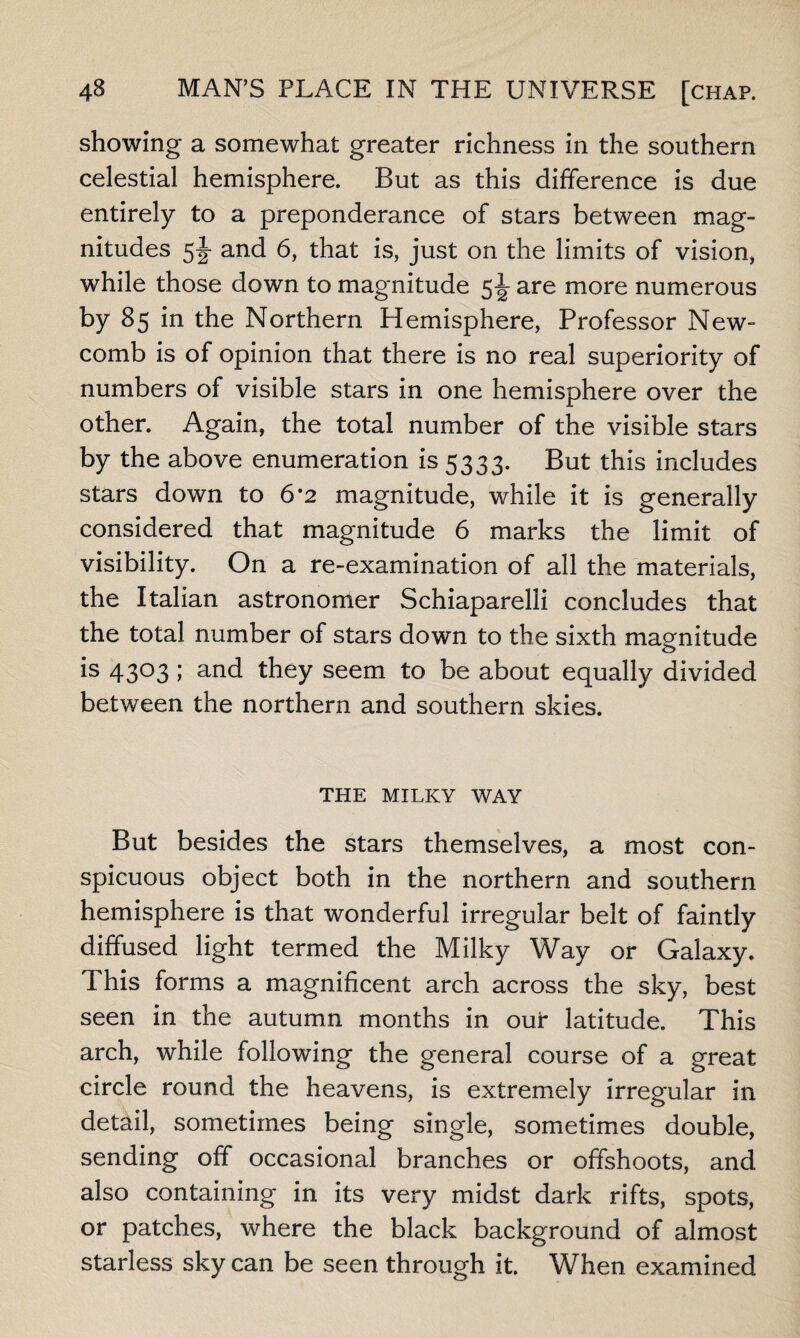 48 MAN'S PLACE IN THE UNIVERSE [CHAP.

showing a somewhat greater richness in the southern celestial hemisphere. But as this difference is due entirely to a preponderance of stars between magnitudes $5\frac{1}{2}$ and 6, that is, just on the limits of vision, while those down to magnitude $5\frac{1}{2}$ are more numerous by 85 in the Northern Hemisphere, Professor Newcomb is of opinion that there is no real superiority of numbers of visible stars in one hemisphere over the other. Again, the total number of the visible stars by the above enumeration is 5333. But this includes stars down to 6·2 magnitude, while it is generally considered that magnitude 6 marks the limit of visibility. On a re-examination of all the materials, the Italian astronomer Schiaparelli concludes that the total number of stars down to the sixth magnitude is 4303; and they seem to be about equally divided between the northern and southern skies.

THE MILKY WAY

But besides the stars themselves, a most conspicuous object both in the northern and southern hemisphere is that wonderful irregular belt of faintly diffused light termed the Milky Way or Galaxy. This forms a magnificent arch across the sky, best seen in the autumn months in our latitude. This arch, while following the general course of a great circle round the heavens, is extremely irregular in detail, sometimes being single, sometimes double, sending off occasional branches or offshoots, and also containing in its very midst dark rifts, spots, or patches, where the black background of almost starless sky can be seen through it. When examined